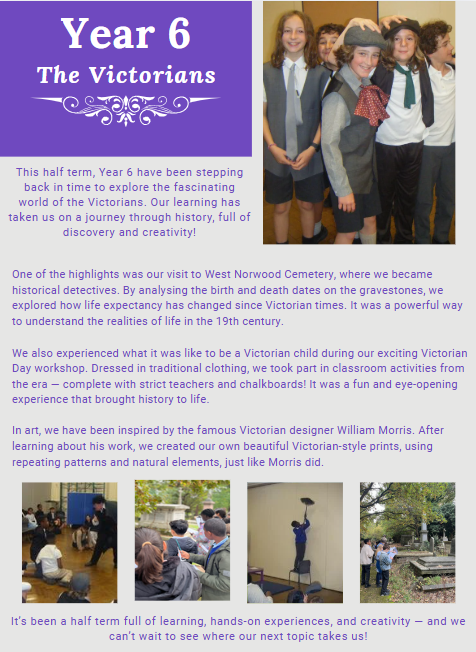 Year 6

The Victorians

This half term, Year 6 have been stepping back in time to explore the fascinating world of the Victorians. Our learning has taken us on a journey through history, full of discovery and creativity!

One of the highlights was our visit to West Norwood Cemetery, where we became historical detectives. By analysing the birth and death dates on the gravestones, we explored how life expectancy has changed since Victorian times. It was a powerful way to understand the realities of life in the 19th century.

We also experienced what it was like to be a Victorian child during our exciting Victorian Day workshop. Dressed in traditional clothing, we took part in classroom activities from the era — complete with strict teachers and chalkboards! It was a fun and eye-opening experience that brought history to life.

In art, we have been inspired by the famous Victorian designer William Morris. After learning about his work, we created our own beautiful Victorian-style prints, using repeating patterns and natural elements, just like Morris did.

It's been a half term full of learning, hands-on experiences, and creativity — and we can't wait to see where our next topic takes us!